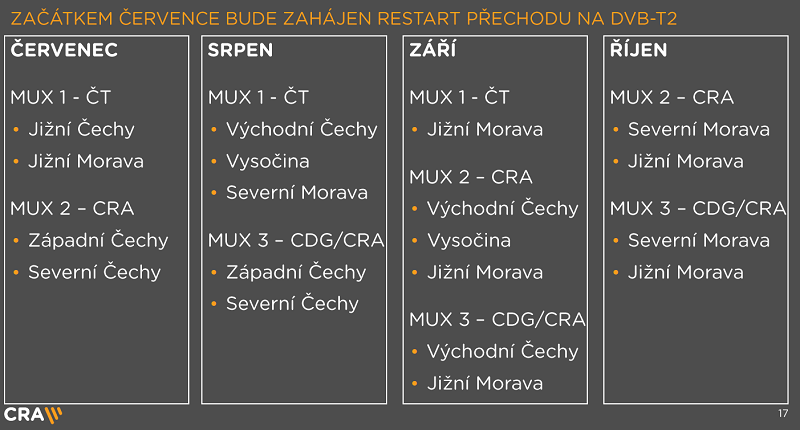 ZAČÁTKEM ČERVENCE BUDE ZAHÁJEN RESTART PŘECHODU NA DVB-T2

ČERVENEC

MUX 1 - ČT
• Jižní Čechy
• Jižní Morava

MUX 2 – CRA
• Západní Čechy
• Severní Čechy

SRPEN

MUX 1 - ČT
• Východní Čechy
• Vysočina
• Severní Morava

MUX 3 – CDG/CRA
• Západní Čechy
• Severní Čechy

ZÁŘÍ

MUX 1 - ČT
• Jižní Morava

MUX 2 – CRA
• Východní Čechy
• Vysočina
• Jižní Morava

MUX 3 – CDG/CRA
• Východní Čechy
• Jižní Morava

ŘÍJEN

MUX 2 – CRA
• Severní Morava
• Jižní Morava

MUX 3 – CDG/CRA
• Severní Morava
• Jižní Morava

CRA

17